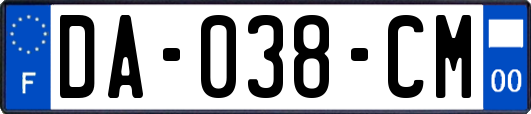 F
DA-038-CM
00